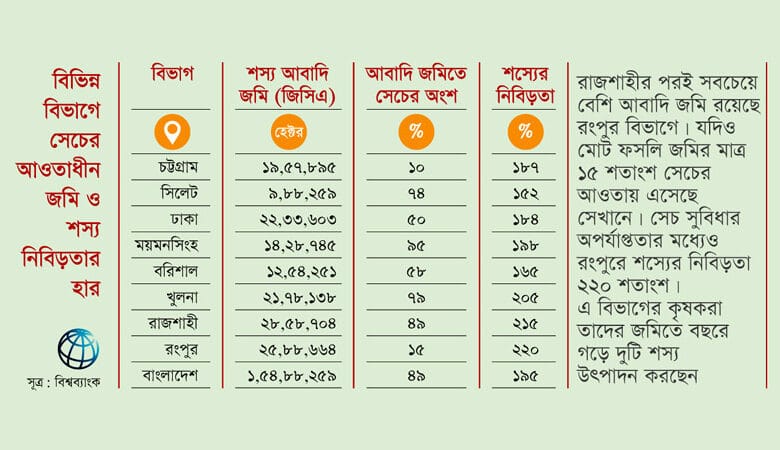 বিভিন্ন বিভাগে সেচের আওতাধীন জমি ও শস্য নিবিড়তার হার

সূত্র : বিশ্বব্যাংক

| বিভাগ | শস্য আবাদি জমি (জিসিএ) | আবাদি জমিতে সেচের অংশ | শস্যের নিবিড়তা |
|---|---|---|---|
| | হেক্টর | % | % |
| চট্টগ্রাম | ১৯,৫৭,৮৯৫ | ১০ | ১৮৭ |
| সিলেট | ৯,৮৮,২৫৯ | ৭৪ | ১৫২ |
| ঢাকা | ২২,৩৩,৬০৩ | ৫০ | ১৮৪ |
| ময়মনসিংহ | ১৪,২৮,৭৪৫ | ৯৫ | ১৯৮ |
| বরিশাল | ১২,৫৪,২৫১ | ৫৮ | ১৬৫ |
| খুলনা | ২১,৭৮,১৩৮ | ৭৯ | ২০৫ |
| রাজশাহী | ২৮,৫৮,৭০৪ | ৪৯ | ২১৫ |
| রংপুর | ২৫,৮৮,৬৬৪ | ১৫ | ২২০ |
| বাংলাদেশ | ১,৫৪,৮৮,২৫৯ | ৪৯ | ১৯৫ |

রাজশাহীর পরই সবচেয়ে বেশি আবাদি জমি রয়েছে রংপুর বিভাগে। যদিও মোট ফসলি জমির মাত্র ১৫ শতাংশ সেচের আওতায় এসেছে সেখানে। সেচ সুবিধার অপর্যাপ্ততার মধ্যেও রংপুরে শস্যের নিবিড়তা ২২০ শতাংশ। এ বিভাগের কৃষকরা তাদের জমিতে বছরে গড়ে দুটি শস্য উৎপাদন করছেন